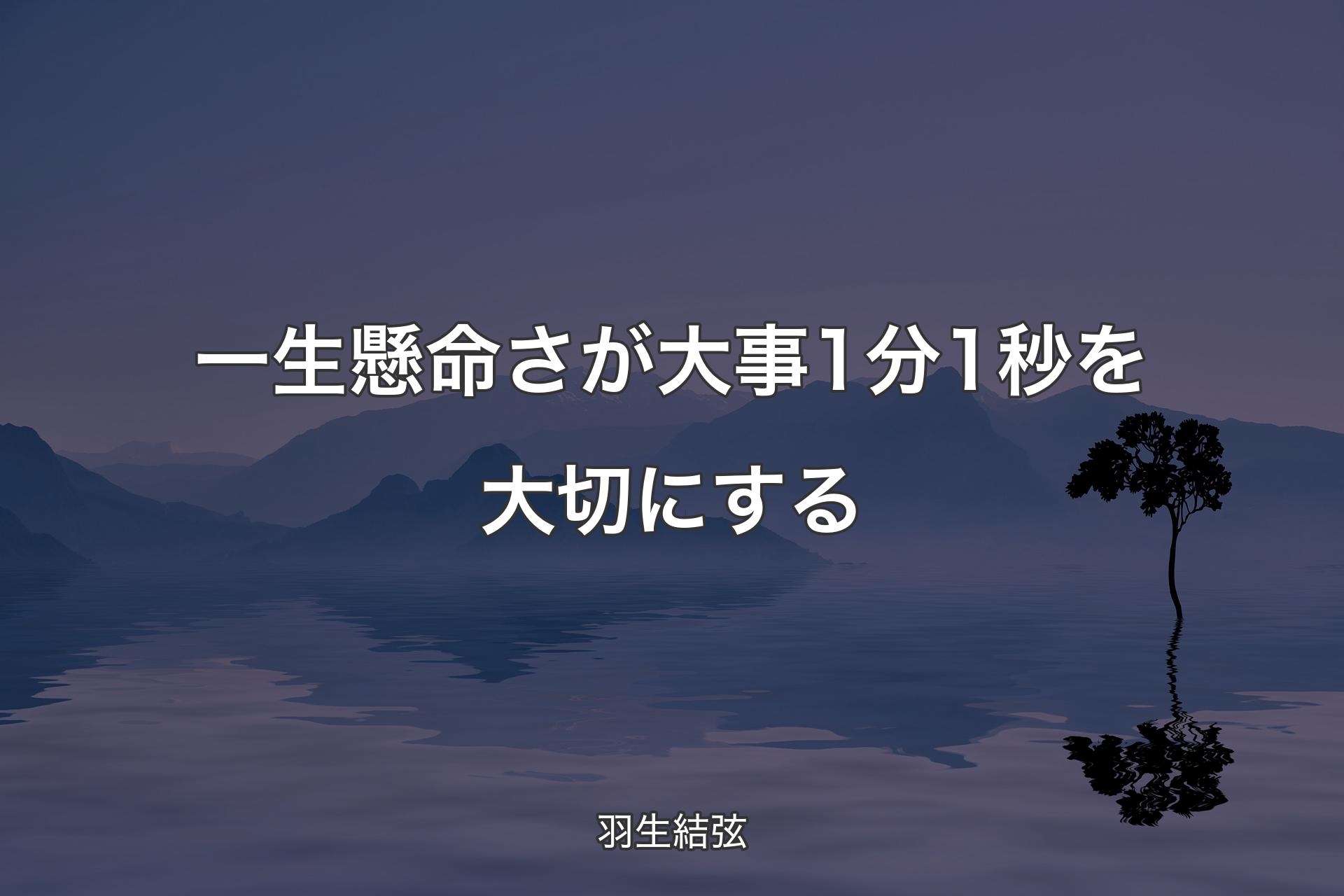 一生懸命さが大事1分1秒を大切にする

羽生結弦